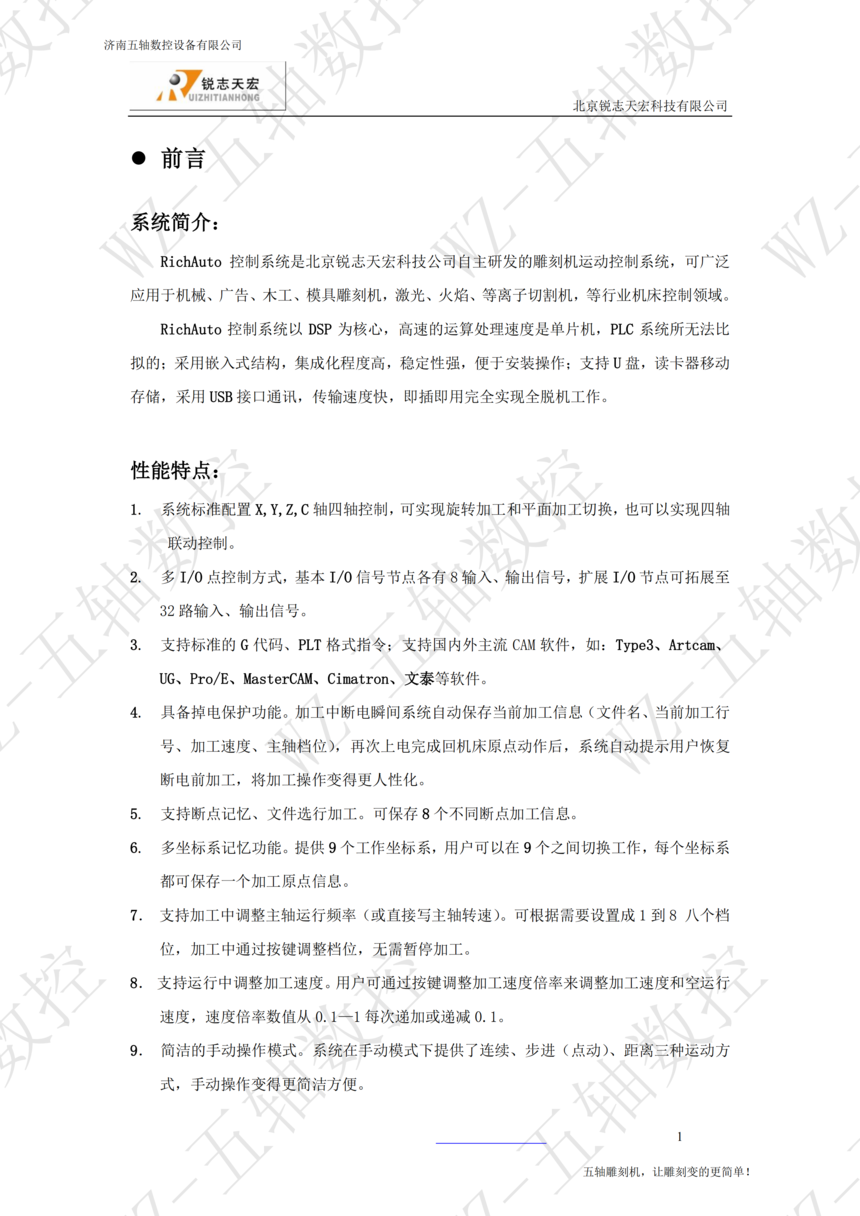 济南五轴数控设备有限公司

锐志天宏
RUIZHITIANHONG

北京锐志天宏科技有限公司

● 前言

系统简介：

RichAuto 控制系统是北京锐志天宏科技公司自主研发的雕刻机运动控制系统，可广泛应用于机械、广告、木工、模具雕刻机，激光、火焰、等离子切割机，等行业机床控制领域。

RichAuto 控制系统以 DSP 为核心，高速的运算处理速度是单片机，PLC 系统所无法比拟的；采用嵌入式结构，集成化程度高，稳定性强，便于安装操作；支持 U 盘，读卡器移动存储，采用 USB 接口通讯，传输速度快，即插即用完全实现全脱机工作。

性能特点：

1. 系统标准配置 X,Y,Z,C 轴四轴控制，可实现旋转加工和平面加工切换，也可以实现四轴联动控制。

2. 多 I/O 点控制方式，基本 I/O 信号节点各有 8 输入、输出信号，扩展 I/O 节点可拓展至 32 路输入、输出信号。

3. 支持标准的 G 代码、PLT 格式指令；支持国内外主流 CAM 软件，如：Type3、Artcam、UG、Pro/E、MasterCAM、Cimatron、文泰等软件。

4. 具备掉电保护功能。加工中断电瞬间系统自动保存当前加工信息（文件名、当前加工行号、加工速度、主轴档位），再次上电完成回机床原点动作后，系统自动提示用户恢复断电前加工，将加工操作变得更人性化。

5. 支持断点记忆、文件选行加工。可保存 8 个不同断点加工信息。

6. 多坐标系记忆功能。提供 9 个工作坐标系，用户可以在 9 个之间切换工作，每个坐标系都可保存一个加工原点信息。

7. 支持加工中调整主轴运行频率（或直接写主轴转速）。可根据需要设置成 1 到 8 八个档位，加工中通过按键调整档位，无需暂停加工。

8. 支持运行中调整加工速度。用户可通过按键调整加工速度倍率来调整加工速度和空运行速度，速度倍率数值从 0.1—1 每次递加或递减 0.1。

9. 简洁的手动操作模式。系统在手动模式下提供了连续、步进（点动）、距离三种运动方式，手动操作变得更简洁方便。

1

五轴雕刻机，让雕刻变的更简单！